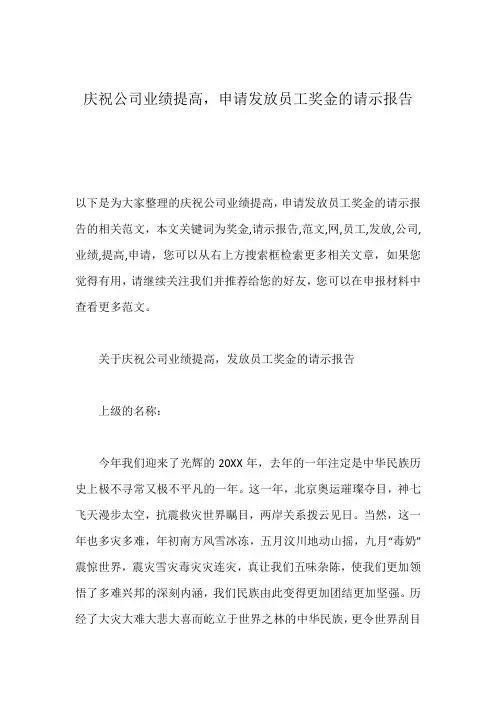 庆祝公司业绩提高，申请发放员工奖金的请示报告

以下是为大家整理的庆祝公司业绩提高，申请发放员工奖金的请示报告的相关范文，本文关键词为奖金,请示报告,范文,网,员工,发放,公司,业绩,提高,申请，您可以从右上方搜索框检索更多相关文章，如果您觉得有用，请继续关注我们并推荐给您的好友，您可以在申报材料中查看更多范文。

关于庆祝公司业绩提高，发放员工奖金的请示报告

上级的名称：

今年我们迎来了光辉的 20XX 年，去年的一年注定是中华民族历史上极不寻常又极不平凡的一年。这一年，北京奥运璀璨夺目，神七飞天漫步太空，抗震救灾世界瞩目，两岸关系拨云见日。当然，这一年也多灾多难，年初南方风雪冰冻，五月汶川地动山摇，九月“毒奶”震惊世界，震灾雪灾毒灾灾连灾，真让我们五味杂陈，使我们更加领悟了多难兴邦的深刻内涵，我们民族由此变得更加团结更加坚强。历经了大灾大难大悲大喜而屹立于世界之林的中华民族，更令世界刮目